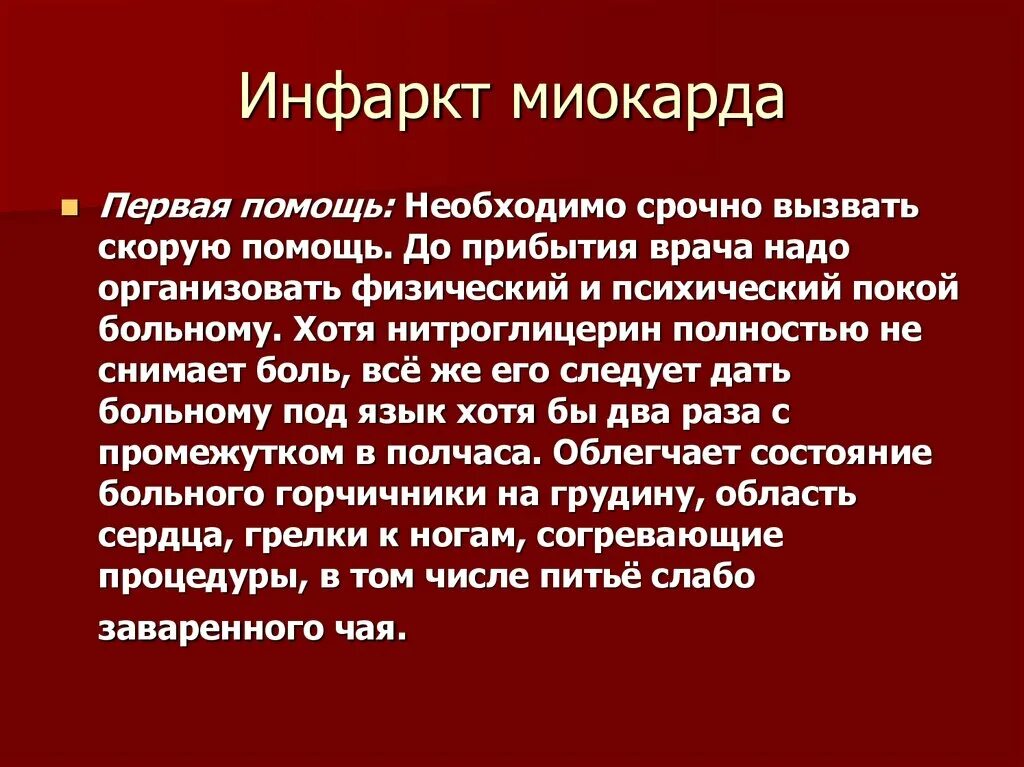 Инфаркт миокарда

Первая помощь: Необходимо срочно вызвать скорую помощь. До прибытия врача надо организовать физический и психический покой больному. Хотя нитроглицерин полностью не снимает боль, всё же его следует дать больному под язык хотя бы два раза с промежутком в полчаса. Облегчает состояние больного горчичники на грудину, область сердца, грелки к ногам, согревающие процедуры, в том числе питьё слабо заваренного чая.